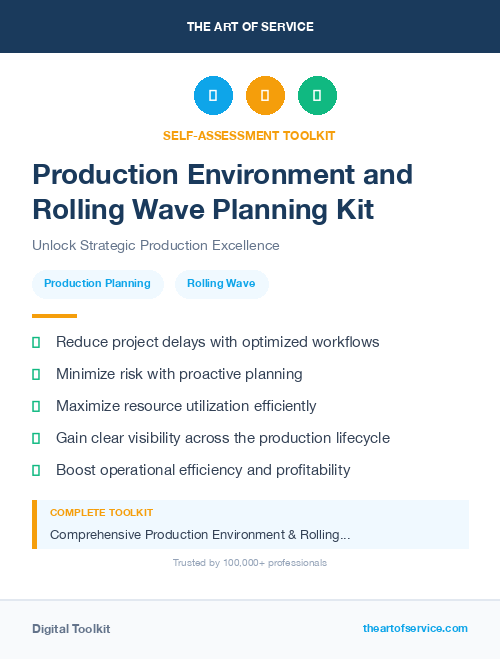 THE ART OF SERVICE

SELF-ASSESSMENT TOOLKIT

Production Environment and Rolling Wave Planning Kit

Unlock Strategic Production Excellence

Production Planning

Rolling Wave

Reduce project delays with optimized workflows

Minimize risk with proactive planning

Maximize resource utilization efficiently

Gain clear visibility across the production lifecycle

Boost operational efficiency and profitability

COMPLETE TOOLKIT

Comprehensive Production Environment & Rolling...

Trusted by 100,000+ professionals

Digital Toolkit

theartofservice.com